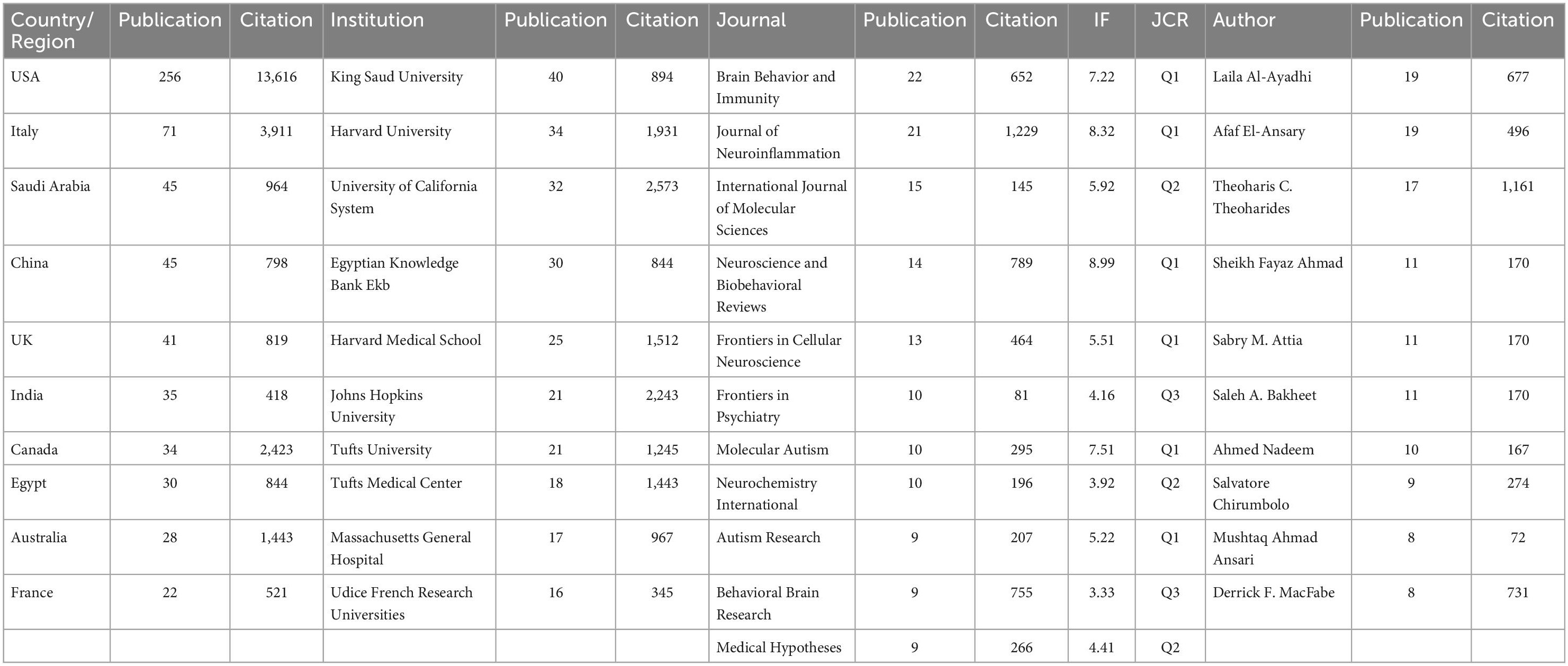 | Country/ Region | Publication | Citation | Institution | Publication | Citation | Journal | Publication | Citation | IF | JCR | Author | Publication | Citation |
|---|---|---|---|---|---|---|---|---|---|---|---|---|---|
| USA | 256 | 13,616 | King Saud University | 40 | 894 | Brain Behavior and Immunity | 22 | 652 | 7.22 | Q1 | Laila Al-Ayadhi | 19 | 677 |
| Italy | 71 | 3,911 | Harvard University | 34 | 1,931 | Journal of Neuroinflammation | 21 | 1,229 | 8.32 | Q1 | Afaf El-Ansary | 19 | 496 |
| Saudi Arabia | 45 | 964 | University of California System | 32 | 2,573 | International Journal of Molecular Sciences | 15 | 145 | 5.92 | Q2 | Theoharis C. Theoharides | 17 | 1,161 |
| China | 45 | 798 | Egyptian Knowledge Bank Ekb | 30 | 844 | Neuroscience and Biobehavioral Reviews | 14 | 789 | 8.99 | Q1 | Sheikh Fayaz Ahmad | 11 | 170 |
| UK | 41 | 819 | Harvard Medical School | 25 | 1,512 | Frontiers in Cellular Neuroscience | 13 | 464 | 5.51 | Q1 | Sabry M. Attia | 11 | 170 |
| India | 35 | 418 | Johns Hopkins University | 21 | 2,243 | Frontiers in Psychiatry | 10 | 81 | 4.16 | Q3 | Saleh A. Bakheet | 11 | 170 |
| Canada | 34 | 2,423 | Tufts University | 21 | 1,245 | Molecular Autism | 10 | 295 | 7.51 | Q1 | Ahmed Nadeem | 10 | 167 |
| Egypt | 30 | 844 | Tufts Medical Center | 18 | 1,443 | Neurochemistry International | 10 | 196 | 3.92 | Q2 | Salvatore Chirumbolo | 9 | 274 |
| Australia | 28 | 1,443 | Massachusetts General Hospital | 17 | 967 | Autism Research | 9 | 207 | 5.22 | Q1 | Mushtaq Ahmad Ansari | 8 | 72 |
| France | 22 | 521 | Udice French Research Universities | 16 | 345 | Behavioral Brain Research | 9 | 755 | 3.33 | Q3 | Derrick F. MacFabe | 8 | 731 |
| | | | | | | Medical Hypotheses | 9 | 266 | 4.41 | Q2 | | | |